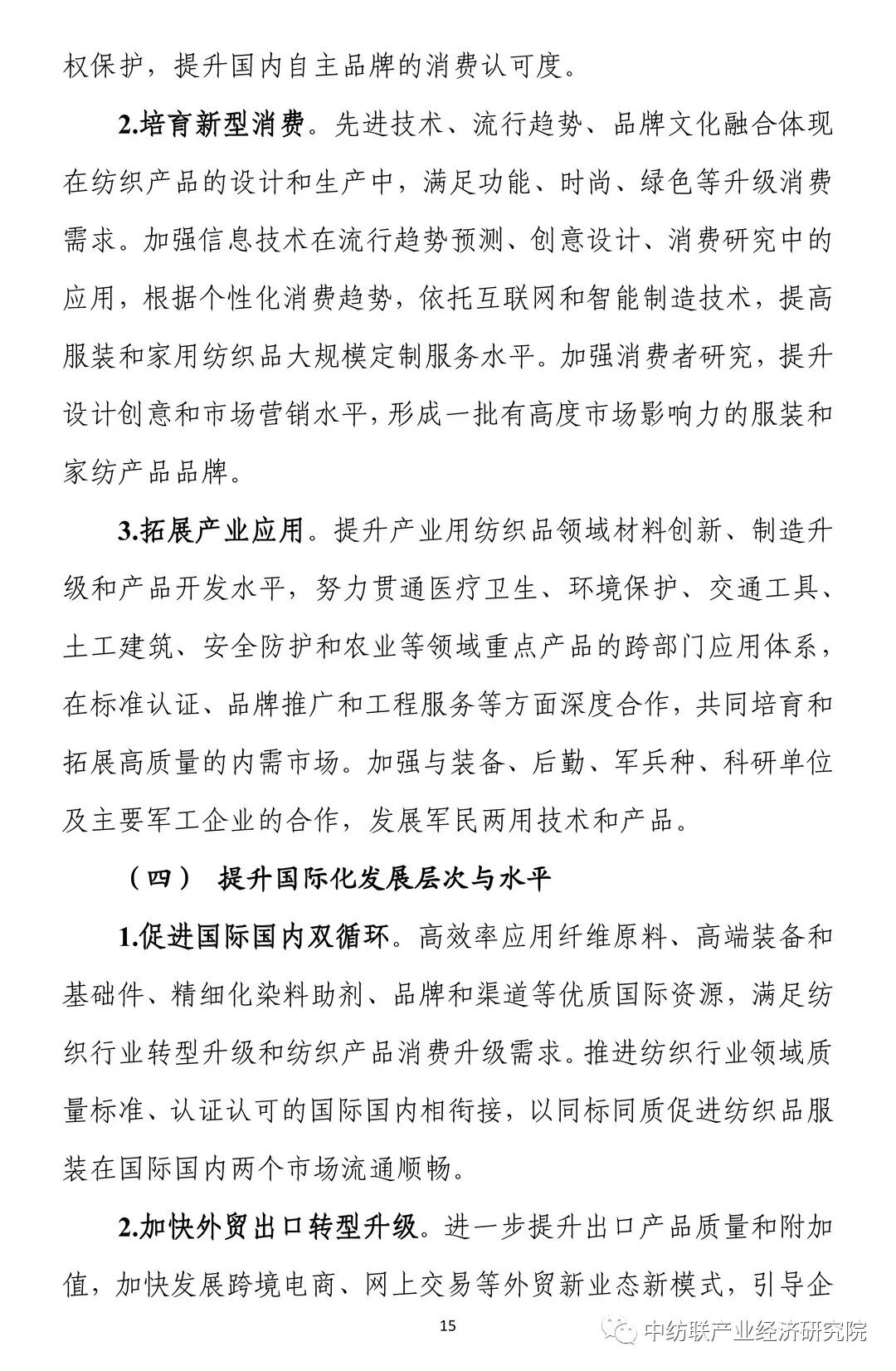 权保护，提升国内自主品牌的消费认可度。

2.培育新型消费。先进技术、流行趋势、品牌文化融合体现在纺织产品的设计和生产中，满足功能、时尚、绿色等升级消费需求。加强信息技术在流行趋势预测、创意设计、消费研究中的应用，根据个性化消费趋势，依托互联网和智能制造技术，提高服装和家用纺织品大规模定制服务水平。加强消费者研究，提升设计创意和市场营销水平，形成一批有高度市场影响力的服装和家纺产品品牌。

3.拓展产业应用。提升产业用纺织品领域材料创新、制造升级和产品开发水平，努力贯通医疗卫生、环境保护、交通工具、土工建筑、安全防护和农业等领域重点产品的跨部门应用体系，在标准认证、品牌推广和工程服务等方面深度合作，共同培育和拓展高质量的内需市场。加强与装备、后勤、军兵种、科研单位及主要军工企业的合作，发展军民两用技术和产品。

（四） 提升国际化发展层次与水平

1.促进国际国内双循环。高效率应用纤维原料、高端装备和基础件、精细化染料助剂、品牌和渠道等优质国际资源，满足纺织行业转型升级和纺织产品消费升级需求。推进纺织行业领域质量标准、认证认可的国际国内相衔接，以同标同质促进纺织品服装在国际国内两个市场流通顺畅。

2.加快外贸出口转型升级。进一步提升出口产品质量和附加值，加快发展跨境电商、网上交易等外贸新业态新模式，引导企

15

中纺联产业经济研究院